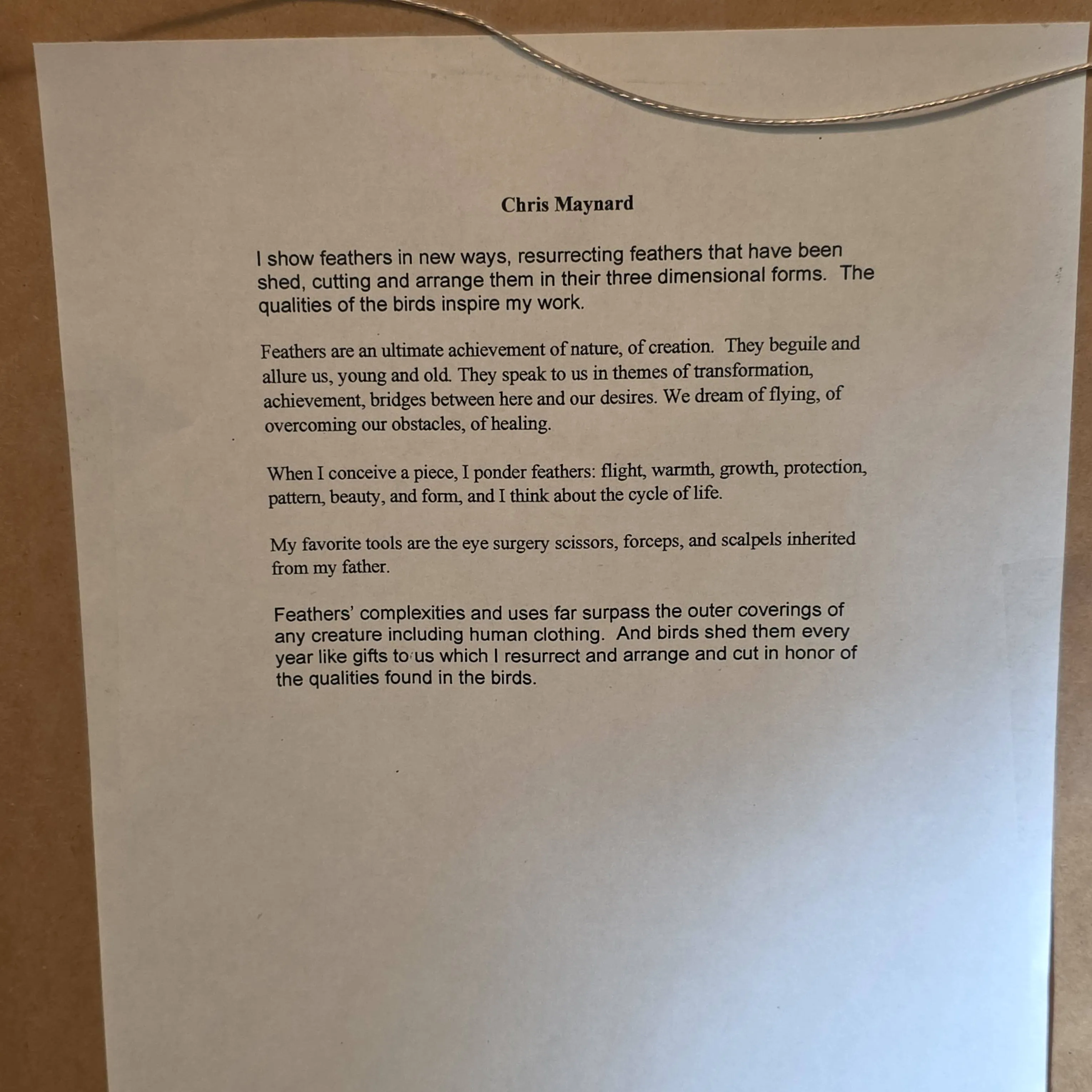 Chris Maynard

I show feathers in new ways, resurrecting feathers that have been shed, cutting and arrange them in their three dimensional forms. The qualities of the birds inspire my work.

Feathers are an ultimate achievement of nature, of creation. They beguile and allure us, young and old. They speak to us in themes of transformation, achievement, bridges between here and our desires. We dream of flying, of overcoming our obstacles, of healing.

When I conceive a piece, I ponder feathers: flight, warmth, growth, protection, pattern, beauty, and form, and I think about the cycle of life.

My favorite tools are the eye surgery scissors, forceps, and scalpels inherited from my father.

Feathers' complexities and uses far surpass the outer coverings of any creature including human clothing. And birds shed them every year like gifts to us which I resurrect and arrange and cut in honor of the qualities found in the birds.